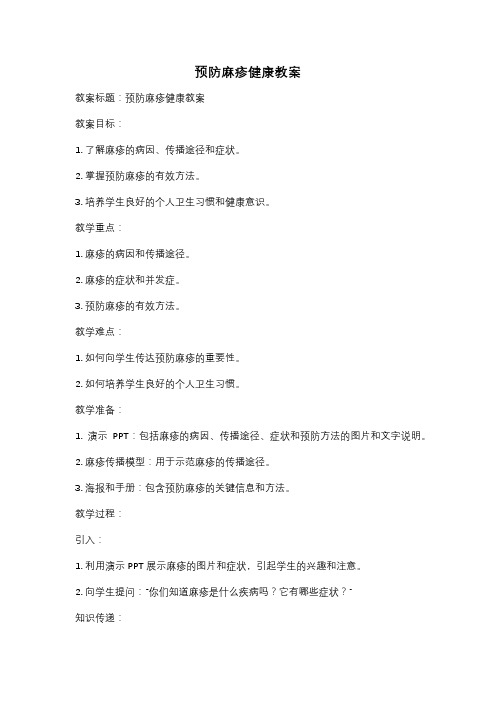 预防麻疹健康教案

教案标题：预防麻疹健康教案

教案目标：

1. 了解麻疹的病因、传播途径和症状。

2. 掌握预防麻疹的有效方法。

3. 培养学生良好的个人卫生习惯和健康意识。

教学重点：

1. 麻疹的病因和传播途径。

2. 麻疹的症状和并发症。

3. 预防麻疹的有效方法。

教学难点：

1. 如何向学生传达预防麻疹的重要性。

2. 如何培养学生良好的个人卫生习惯。

教学准备：

1. 演示 PPT：包括麻疹的病因、传播途径、症状和预防方法的图片和文字说明。

2. 麻疹传播模型：用于示范麻疹的传播途径。

3. 海报和手册：包含预防麻疹的关键信息和方法。

教学过程：

引入：

1. 利用演示 PPT 展示麻疹的图片和症状，引起学生的兴趣和注意。

2. 向学生提问："你们知道麻疹是什么疾病吗？它有哪些症状？"

知识传递：